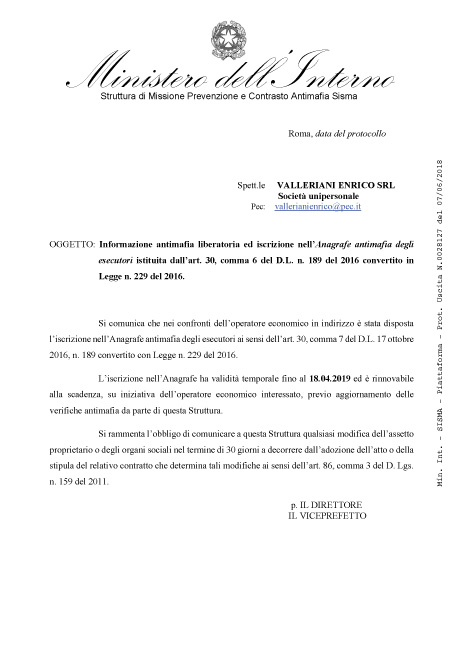 Ministero dell'Interno
Struttura di Missione Prevenzione e Contrasto Antimafia Sisma

Roma, data del protocollo

Spett.le VALLERIANI ENRICO SRL
Società unipersonale
Pec: vallerianienrico@pec.it

OGGETTO: Informazione antimafia liberatoria ed iscrizione nell'Anagrafe antimafia degli esecutori istituita dall'art. 30, comma 6 del D.L. n. 189 del 2016 convertito in Legge n. 229 del 2016.

Si comunica che nei confronti dell'operatore economico in indirizzo è stata disposta l'iscrizione nell'Anagrafe antimafia degli esecutori ai sensi dell'art. 30, comma 7 del D.L. 17 ottobre 2016, n. 189 convertito con Legge n. 229 del 2016.

L'iscrizione nell'Anagrafe ha validità temporale fino al 18.04.2019 ed è rinnovabile alla scadenza, su iniziativa dell'operatore economico interessato, previo aggiornamento delle verifiche antimafia da parte di questa Struttura.

Si rammenta l'obbligo di comunicare a questa Struttura qualsiasi modifica dell'assetto proprietario o degli organi sociali nel termine di 30 giorni a decorrere dall'adozione dell'atto o della stipula del relativo contratto che determina tali modifiche ai sensi dell'art. 86, comma 3 del D. Lgs. n. 159 del 2011.

p. IL DIRETTORE
IL VICEPREFETTO

Min. Int. - SISMA - Piattaforma - Prot. Uscita N.0028127 del 07/06/2018